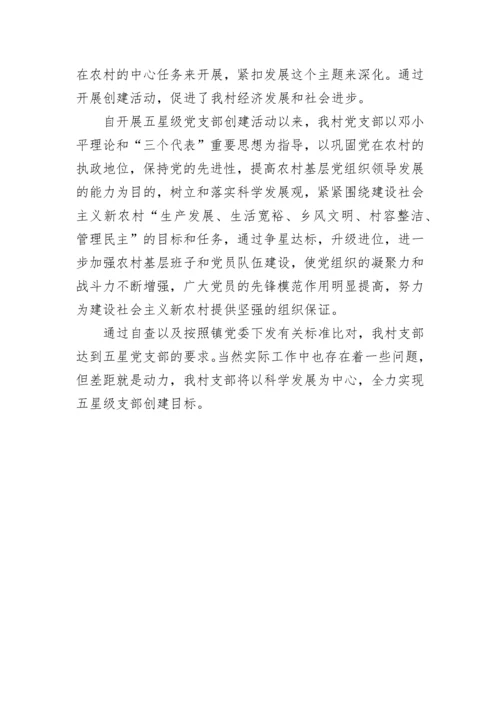 在农村的中心任务来开展，紧扣发展这个主题来深化。通过开展创建活动，促进了我村经济发展和社会进步。

自开展五星级党支部创建活动以来，我村党支部以邓小平理论和“三个代表”重要思想为指导，以巩固党在农村的执政地位，保持党的先进性，提高农村基层党组织领导发展的能力为目的，树立和落实科学发展观，紧紧围绕建设社会主义新农村“生产发展、生活宽裕、乡风文明、村容整洁、管理民主”的目标和任务，通过争星达标，升级进位，进一步加强农村基层班子和党员队伍建设，使党组织的凝聚力和战斗力不断增强，广大党员的先锋模范作用明显提高，努力为建设社会主义新农村提供坚强的组织保证。

通过自查以及按照镇党委下发有关标准比对，我村支部达到五星党支部的要求。当然实际工作中也存在着一些问题，但差距就是动力，我村支部将以科学发展为中心，全力实现五星级支部创建目标。